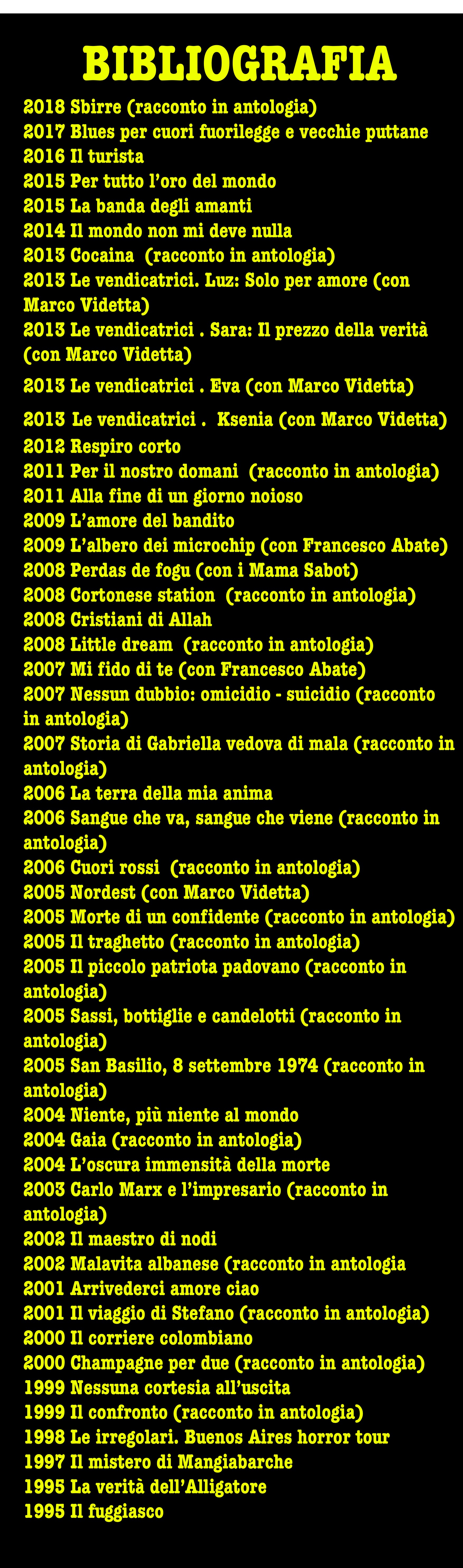 BIBLIOGRAFIA

2018 Sbirre (racconto in antologia)
2017 Blues per cuori fuorilegge e vecchie puttane
2016 Il turista
2015 Per tutto l'oro del mondo
2015 La banda degli amanti
2014 Il mondo non mi deve nulla
2013 Cocaina (racconto in antologia)
2013 Le vendicatrici. Luz: Solo per amore (con Marco Videtta)
2013 Le vendicatrici . Sara: Il prezzo della verità (con Marco Videtta)
2013 Le vendicatrici . Eva (con Marco Videtta)
2013 Le vendicatrici . Ksenia (con Marco Videtta)
2012 Respiro corto
2011 Per il nostro domani (racconto in antologia)
2011 Alla fine di un giorno noioso
2009 L'amore del bandito
2009 L'albero dei microchip (con Francesco Abate)
2008 Perdas de fogu (con i Mama Sabot)
2008 Cortonese station (racconto in antologia)
2008 Cristiani di Allah
2008 Little dream (racconto in antologia)
2007 Mi fido di te (con Francesco Abate)
2007 Nessun dubbio: omicidio - suicidio (racconto in antologia)
2007 Storia di Gabriella vedova di mala (racconto in antologia)
2006 La terra della mia anima
2006 Sangue che va, sangue che viene (racconto in antologia)
2006 Cuori rossi (racconto in antologia)
2005 Nordest (con Marco Videtta)
2005 Morte di un confidente (racconto in antologia)
2005 Il traghetto (racconto in antologia)
2005 Il piccolo patriota padovano (racconto in antologia)
2005 Sassi, bottiglie e candelotti (racconto in antologia)
2005 San Basilio, 8 settembre 1974 (racconto in antologia)
2004 Niente, più niente al mondo
2004 Gaia (racconto in antologia)
2004 L'oscura immensità della morte
2003 Carlo Marx e l'impresario (racconto in antologia)
2002 Il maestro di nodi
2002 Malavita albanese (racconto in antologia
2001 Arrivederci amore ciao
2001 Il viaggio di Stefano (racconto in antologia)
2000 Il corriere colombiano
2000 Champagne per due (racconto in antologia)
1999 Nessuna cortesia all'uscita
1999 Il confronto (racconto in antologia)
1998 Le irregolari. Buenos Aires horror tour
1997 Il mistero di Mangiabarche
1995 La verità dell'Alligatore
1995 Il fuggiasco